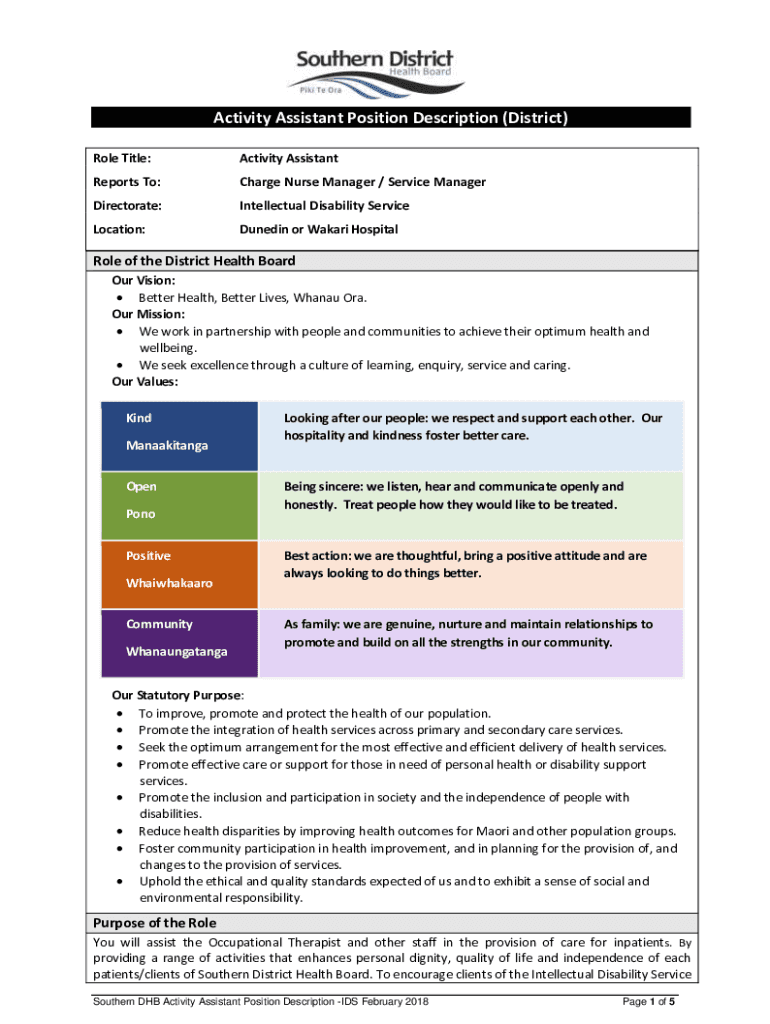 Southern District Health Board
Piki Te Ora

Activity Assistant Position Description (District)

| Role Title: | Activity Assistant |
|---|---|
| Reports To: | Charge Nurse Manager / Service Manager |
| Directorate: | Intellectual Disability Service |
| Location: | Dunedin or Wakari Hospital |

Role of the District Health Board

Our Vision:
• Better Health, Better Lives, Whanau Ora.

Our Mission:
• We work in partnership with people and communities to achieve their optimum health and wellbeing.
• We seek excellence through a culture of learning, enquiry, service and caring.

Our Values:

| Kind Manaakitanga | Looking after our people: we respect and support each other. Our hospitality and kindness foster better care. |
|---|---|
| Open Pono | Being sincere: we listen, hear and communicate openly and honestly. Treat people how they would like to be treated. |
| Positive Whaiwhakaaro | Best action: we are thoughtful, bring a positive attitude and are always looking to do things better. |
| Community Whanaungatanga | As family: we are genuine, nurture and maintain relationships to promote and build on all the strengths in our community. |

Our Statutory Purpose:
• To improve, promote and protect the health of our population.
• Promote the integration of health services across primary and secondary care services.
• Seek the optimum arrangement for the most effective and efficient delivery of health services.
• Promote effective care or support for those in need of personal health or disability support services.
• Promote the inclusion and participation in society and the independence of people with disabilities.
• Reduce health disparities by improving health outcomes for Maori and other population groups.
• Foster community participation in health improvement, and in planning for the provision of, and changes to the provision of services.
• Uphold the ethical and quality standards expected of us and to exhibit a sense of social and environmental responsibility.

Purpose of the Role

You will assist the Occupational Therapist and other staff in the provision of care for inpatients. By providing a range of activities that enhances personal dignity, quality of life and independence of each patients/clients of Southern District Health Board. To encourage clients of the Intellectual Disability Service

Southern DHB Activity Assistant Position Description -IDS February 2018

Page 1 of 5